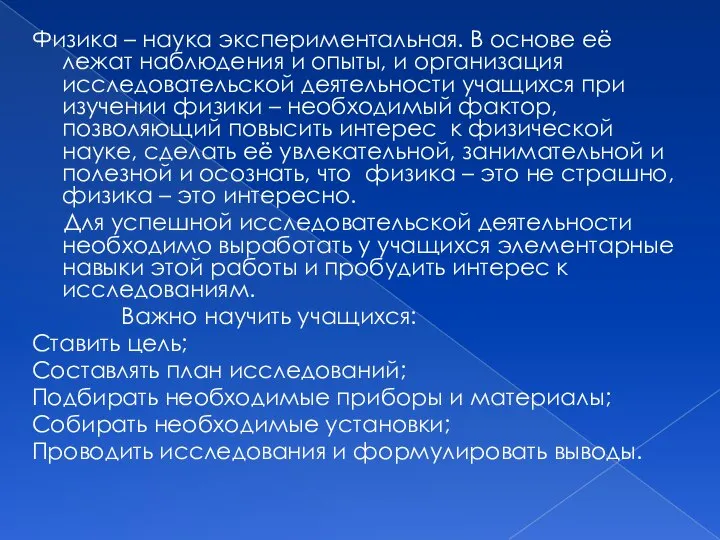 Физика – наука экспериментальная. В основе её лежат наблюдения и опыты, и организация исследовательской деятельности учащихся при изучении физики – необходимый фактор, позволяющий повысить интерес к физической науке, сделать её увлекательной, занимательной и полезной и осознать, что физика – это не страшно, физика – это интересно.

Для успешной исследовательской деятельности необходимо выработать у учащихся элементарные навыки этой работы и пробудить интерес к исследованиям.

Важно научить учащихся:

Ставить цель;

Составлять план исследований;

Подбирать необходимые приборы и материалы;

Собирать необходимые установки;

Проводить исследования и формулировать выводы.